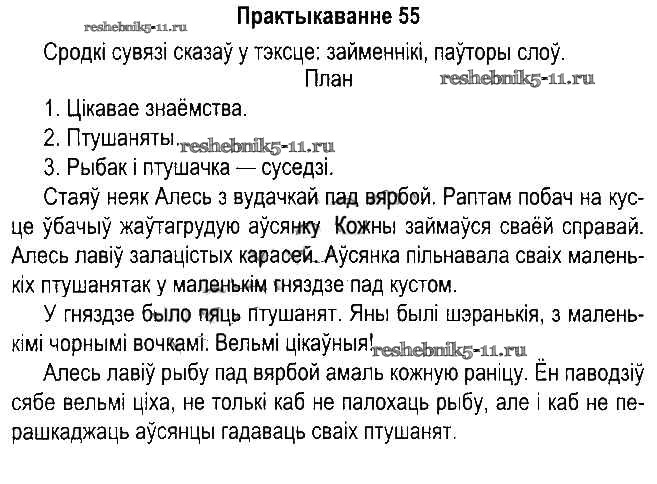 Практыкаванне 55

Сродкі сувязі сказаў у тэксце: займеннікі, паўторы слоў.

План

1. Цікавае знаёмства.

2. Птушаняты.

3. Рыбак і птушачка — суседзі.

Стаяў неяк Алесь з вудачкай пад вярбой. Раптам побач на кусце ўбачыў жаўтагрудую аўсянку Кожны займаўся сваёй справай. Алесь лавіў залацістых карасей. Аўсянка пільнавала сваіх маленькіх птушанятак у маленькім гняздзе пад кустом.

У гняздзе было пяць птушанят. Яны былі шэранькія, з маленькімі чорнымі вочкамі. Вельмі цікаўныя!

Алесь лавіў рыбу пад вярбой амаль кожную раніцу. Ён паводзіў сябе вельмі ціха, не толькі каб не палохаць рыбу, але і каб не перашкаджаць аўсянцы гадаваць сваіх птушанят.

reshebnik5-11.ru